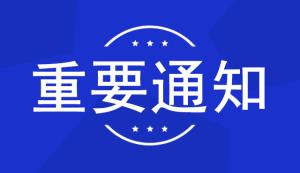 重要通知